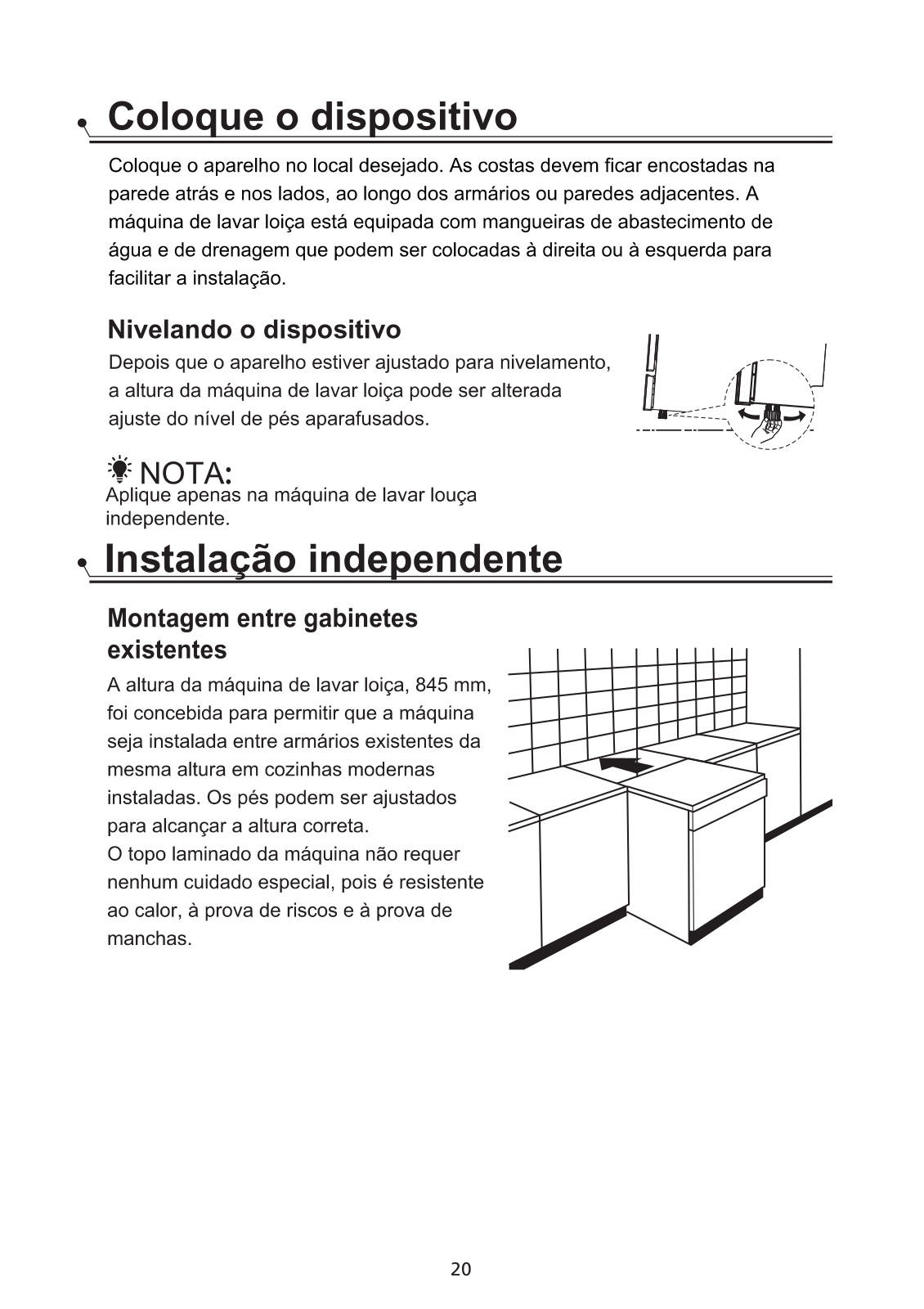 Coloque o dispositivo

Coloque o aparelho no local desejado. As costas devem ficar encostadas na parede atrás e nos lados, ao longo dos armários ou paredes adjacentes. A máquina de lavar loiça está equipada com mangueiras de abastecimento de água e de drenagem que podem ser colocadas à direita ou à esquerda para facilitar a instalação.

Nivelando o dispositivo

Depois que o aparelho estiver ajustado para nivelamento, a altura da máquina de lavar loiça pode ser alterada ajuste do nível de pés aparafusados.

NOTA:
Aplique apenas na máquina de lavar louça independente.

Instalação independente

Montagem entre gabinetes existentes

A altura da máquina de lavar loiça, 845 mm, foi concebida para permitir que a máquina seja instalada entre armários existentes da mesma altura em cozinhas modernas instaladas. Os pés podem ser ajustados para alcançar a altura correta.
O topo laminado da máquina não requer nenhum cuidado especial, pois é resistente ao calor, à prova de riscos e à prova de manchas.

20